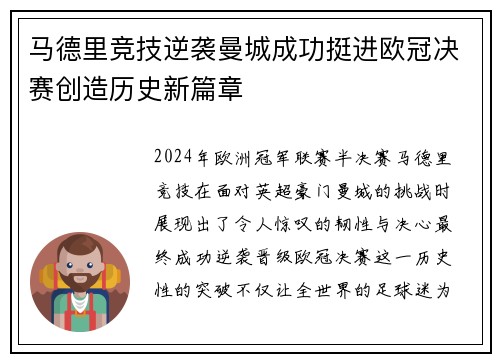 马德里竞技逆袭曼城成功挺进欧冠决赛创造历史新篇章

2024年欧洲冠军联赛半决赛马德里竞技在面对英超豪门曼城的挑战时展现出了令人惊叹的韧性与决心最终成功逆袭晋级欧冠决赛这一历史性的突破不仅让全世界的足球迷为